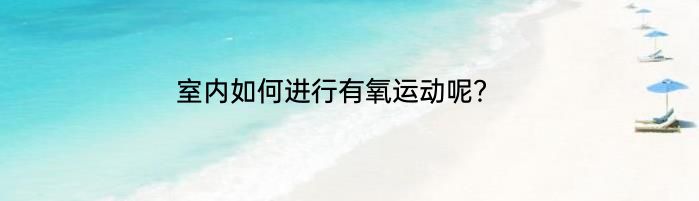 室内如何进行有氧运动呢?